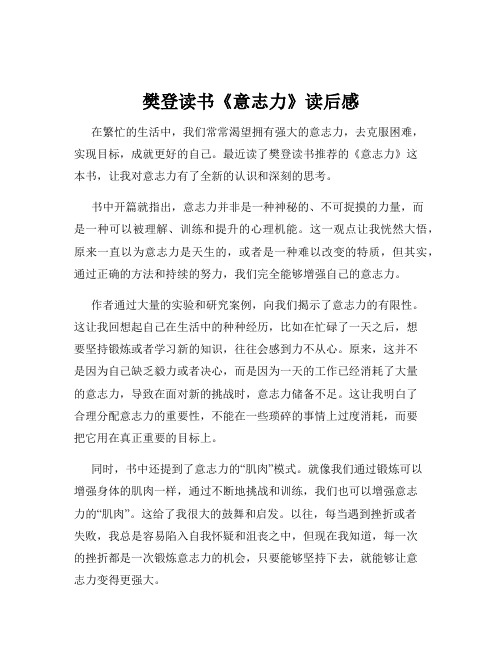 樊登读书《意志力》读后感

在繁忙的生活中，我们常常渴望拥有强大的意志力，去克服困难，实现目标，成就更好的自己。最近读了樊登读书推荐的《意志力》这本书，让我对意志力有了全新的认识和深刻的思考。

书中开篇就指出，意志力并非是一种神秘的、不可捉摸的力量，而是一种可以被理解、训练和提升的心理机能。这一观点让我恍然大悟，原来一直以为意志力是天生的，或者是一种难以改变的特质，但其实，通过正确的方法和持续的努力，我们完全能够增强自己的意志力。

作者通过大量的实验和研究案例，向我们揭示了意志力的有限性。这让我回想起自己在生活中的种种经历，比如在忙碌了一天之后，想要坚持锻炼或者学习新的知识，往往会感到力不从心。原来，这并不是因为自己缺乏毅力或者决心，而是因为一天的工作已经消耗了大量的意志力，导致在面对新的挑战时，意志力储备不足。这让我明白了合理分配意志力的重要性，不能在一些琐碎的事情上过度消耗，而要把它用在真正重要的目标上。

同时，书中还提到了意志力的“肌肉”模式。就像我们通过锻炼可以增强身体的肌肉一样，通过不断地挑战和训练，我们也可以增强意志力的“肌肉”。这给了我很大的鼓舞和启发。以往，每当遇到挫折或者失败，我总是容易陷入自我怀疑和沮丧之中，但现在我知道，每一次的挫折都是一次锻炼意志力的机会，只要能够坚持下去，就能够让意志力变得更强大。